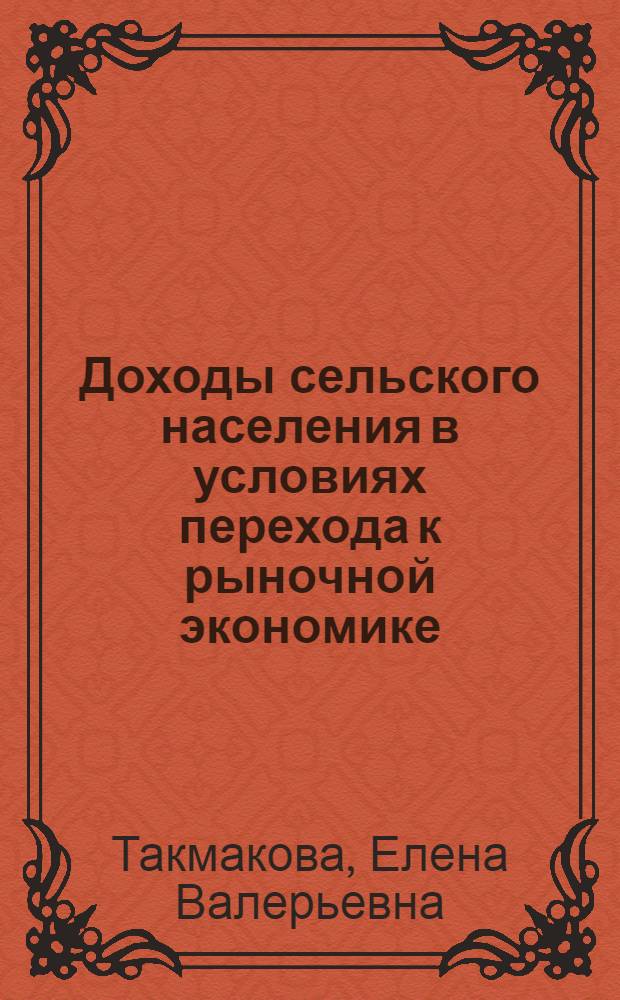 Доходы сельского населения в условиях перехода к рыночной экономике

Такмакова, Елена Валерьевна